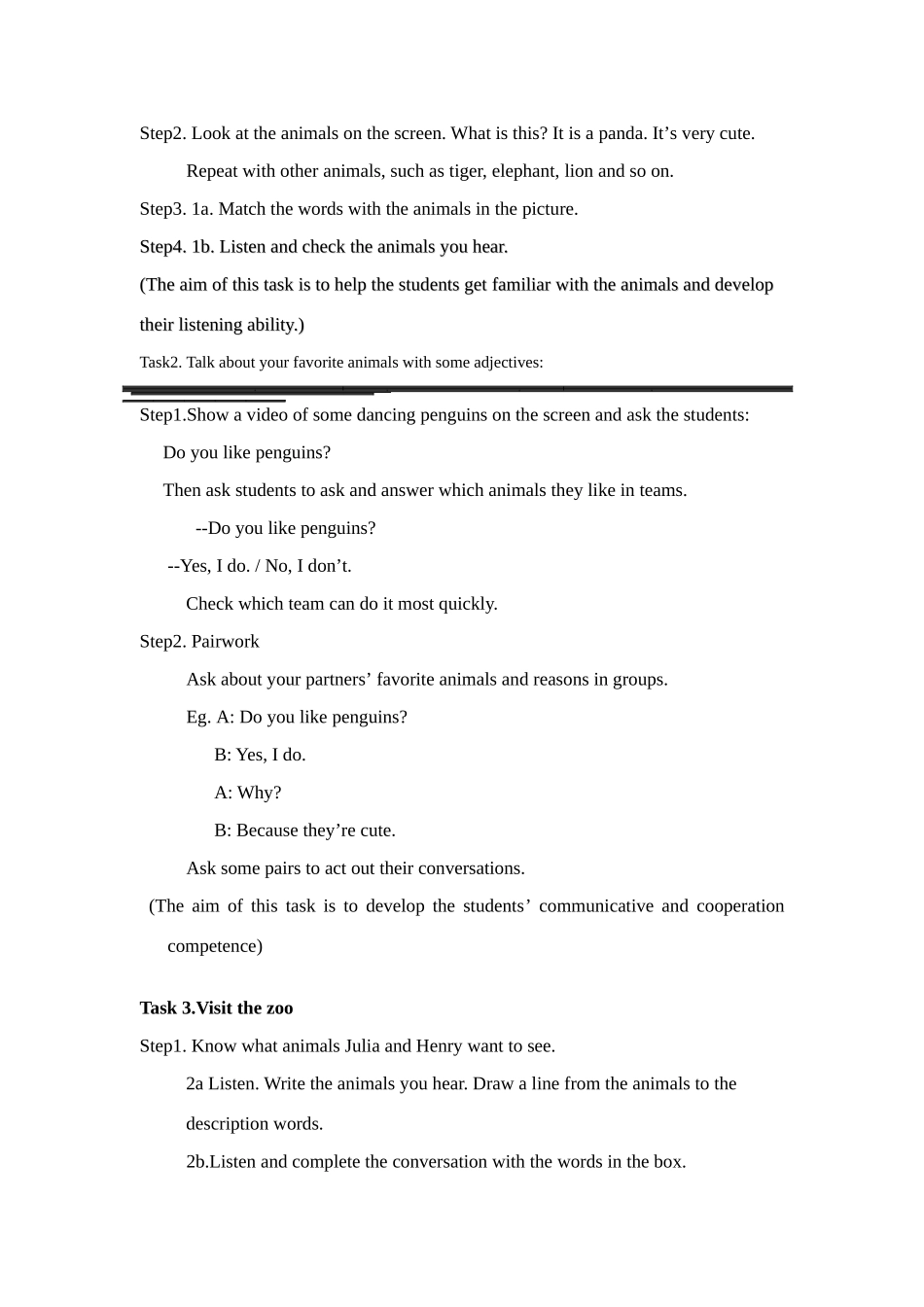 Step2. Look at the animals on the screen. What is this? It is a panda. It’s very cute.

Repeat with other animals, such as tiger, elephant, lion and so on.

Step3. 1a. Match the words with the animals in the picture.

Step4. 1b. Listen and check the animals you hear.

(The aim of this task is to help the students get familiar with the animals and develop their listening ability.)

Task2. Talk about your favorite animals with some adjectives:

Step1.Show a video of some dancing penguins on the screen and ask the students:

Do you like penguins?

Then ask students to ask and answer which animals they like in teams.

--Do you like penguins?

--Yes, I do. / No, I don’t.

Check which team can do it most quickly.

Step2. Pairwork

Ask about your partners’ favorite animals and reasons in groups.

Eg. A: Do you like penguins?

B: Yes, I do.

A: Why?

B: Because they’re cute.

Ask some pairs to act out their conversations.

(The aim of this task is to develop the students’ communicative and cooperation competence)

Task 3.Visit the zoo

Step1. Know what animals Julia and Henry want to see.

2a Listen. Write the animals you hear. Draw a line from the animals to the description words.

2b.Listen and complete the conversation with the words in the box.